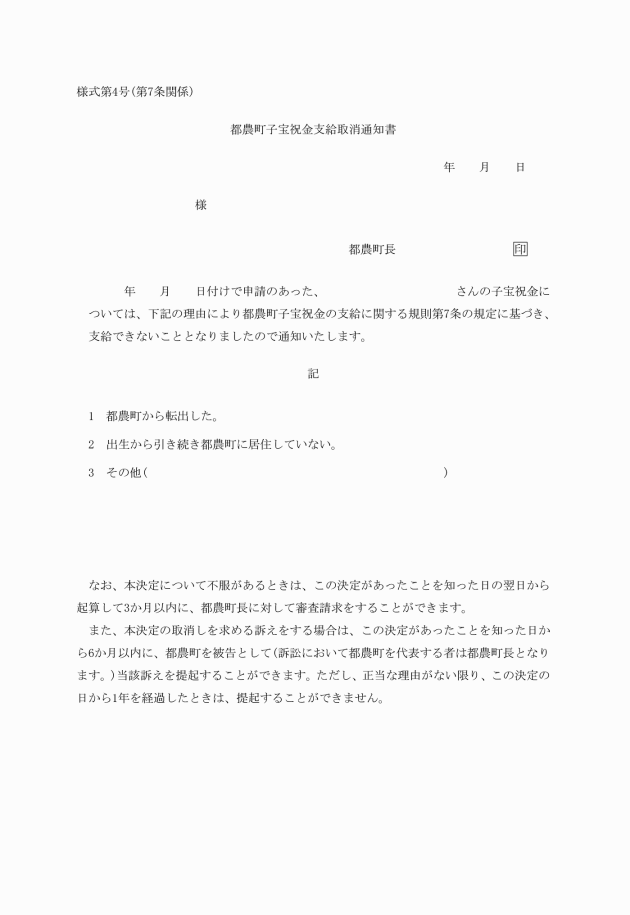 様式第4号(第7条関係)

都農町子宝祝金支給取消通知書

年　　月　　日

様

都農町長　　　　　　　印

年　　月　　日付けで申請のあった、　　　　　　　　さんの子宝祝金については、下記の理由により都農町子宝祝金の支給に関する規則第7条の規定に基づき、支給できないこととなりましたので通知いたします。

記

1　都農町から転出した。

2　出生から引き続き都農町に居住していない。

3　その他(　　　　　　　　　　　　　　　　　)

なお、本決定について不服があるときは、この決定があったことを知った日の翌日から起算して3か月以内に、都農町長に対して審査請求をすることができます。
また、本決定の取消しを求める訴えをする場合は、この決定があったことを知った日から6か月以内に、都農町を被告として(訴訟において都農町を代表する者は都農町長となります。)当該訴えを提起することができます。ただし、正当な理由がない限り、この決定の日から1年を経過したときは、提起することができません。